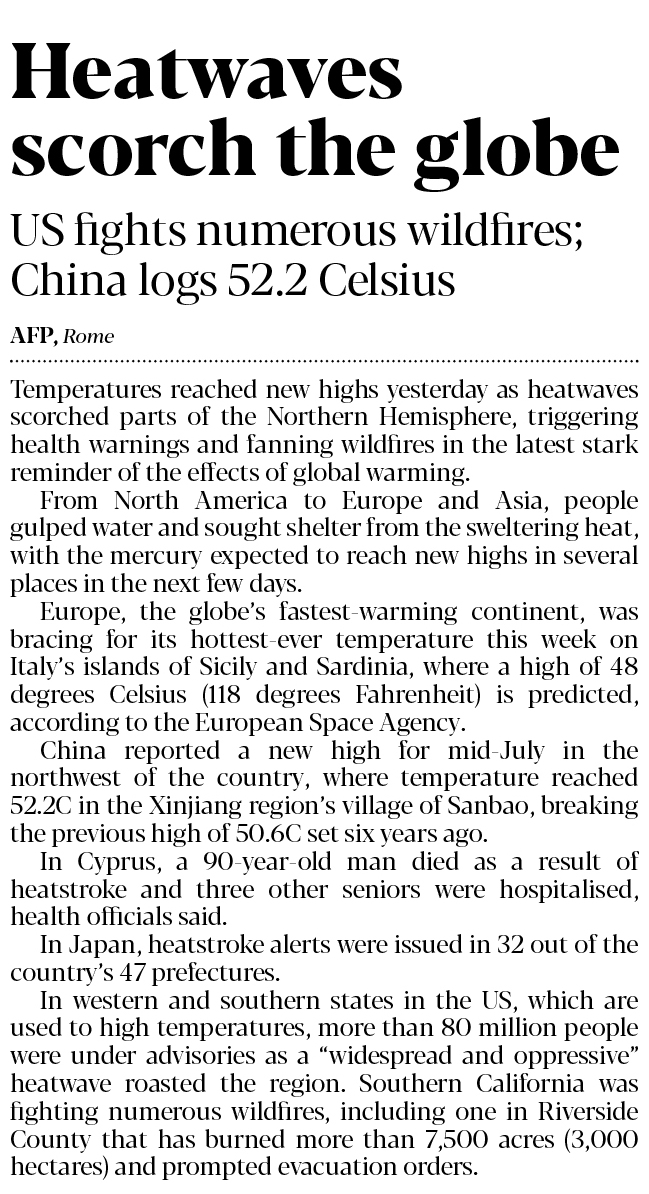 Heatwaves scorch the globe

US fights numerous wildfires; China logs 52.2 Celsius

AFP, Rome

Temperatures reached new highs yesterday as heatwaves scorched parts of the Northern Hemisphere, triggering health warnings and fanning wildfires in the latest stark reminder of the effects of global warming.

From North America to Europe and Asia, people gulped water and sought shelter from the sweltering heat, with the mercury expected to reach new highs in several places in the next few days.

Europe, the globe's fastest-warming continent, was bracing for its hottest-ever temperature this week on Italy's islands of Sicily and Sardinia, where a high of 48 degrees Celsius (118 degrees Fahrenheit) is predicted, according to the European Space Agency.

China reported a new high for mid-July in the northwest of the country, where temperature reached 52.2C in the Xinjiang region's village of Sanbao, breaking the previous high of 50.6C set six years ago.

In Cyprus, a 90-year-old man died as a result of heatstroke and three other seniors were hospitalised, health officials said.

In Japan, heatstroke alerts were issued in 32 out of the country's 47 prefectures.

In western and southern states in the US, which are used to high temperatures, more than 80 million people were under advisories as a "widespread and oppressive" heatwave roasted the region. Southern California was fighting numerous wildfires, including one in Riverside County that has burned more than 7,500 acres (3,000 hectares) and prompted evacuation orders.